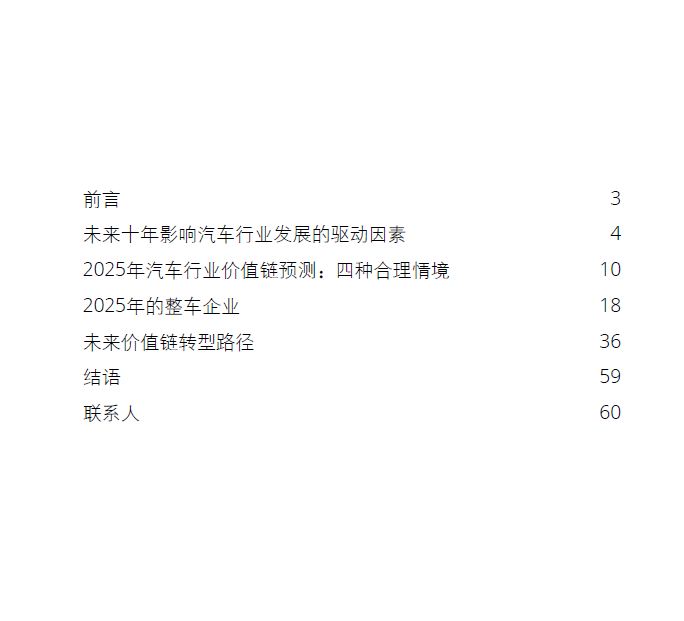 前言 3
未来十年影响汽车行业发展的驱动因素 4
2025年汽车行业价值链预测：四种合理情境 10
2025年的整车企业 18
未来价值链转型路径 36
结语 59
联系人 60